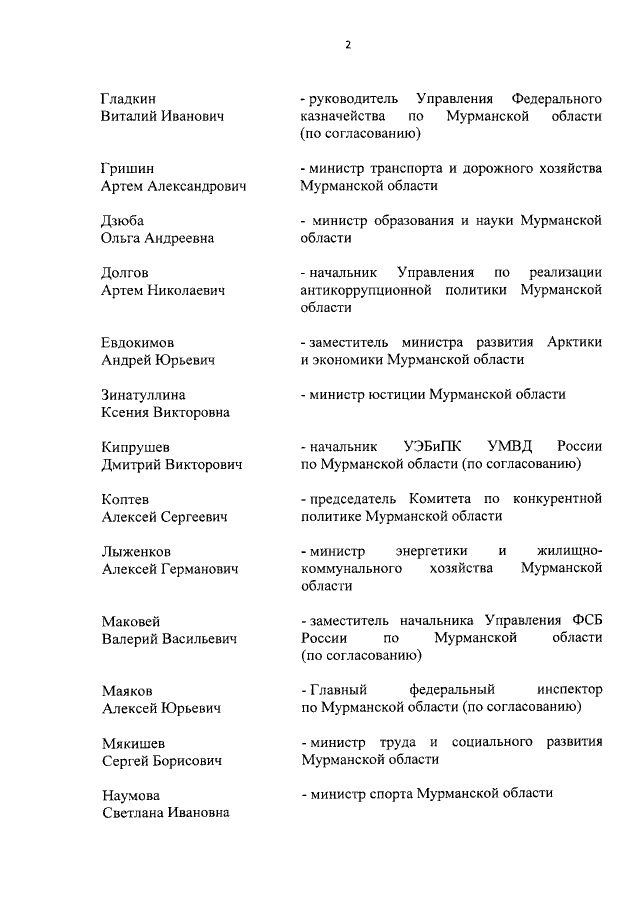 2

Гладкин Виталий Иванович
- руководитель Управления Федерального казначейства по Мурманской области (по согласованию)

Гришин Артем Александрович
- министр транспорта и дорожного хозяйства Мурманской области

Дзюба Ольга Андреевна
- министр образования и науки Мурманской области

Долгов Артем Николаевич
- начальник Управления по реализации антикоррупционной политики Мурманской области

Евдокимов Андрей Юрьевич
- заместитель министра развития Арктики и экономики Мурманской области

Зинатуллина Ксения Викторовна
- министр юстиции Мурманской области

Кипрушев Дмитрий Викторович
- начальник УЭБиПК УМВД России по Мурманской области (по согласованию)

Коптев Алексей Сергеевич
- председатель Комитета по конкурентной политике Мурманской области

Лыженков Алексей Германович
- министр энергетики и жилищно-коммунального хозяйства Мурманской области

Маковей Валерий Васильевич
- заместитель начальника Управления ФСБ России по Мурманской области (по согласованию)

Маяков Алексей Юрьевич
- Главный федеральный инспектор по Мурманской области (по согласованию)

Мякишев Сергей Борисович
- министр труда и социального развития Мурманской области

Наумова Светлана Ивановна
- министр спорта Мурманской области